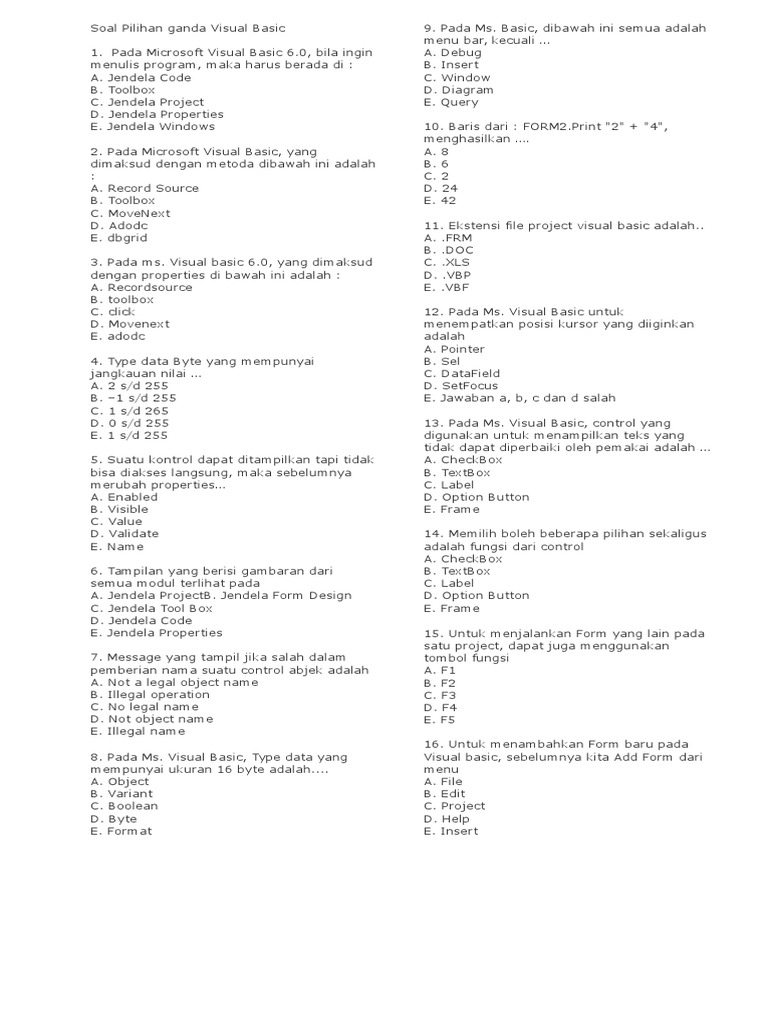 Soal Pilihan ganda Visual Basic

1. Pada Microsoft Visual Basic 6.0, bila ingin menulis program, maka harus berada di :
A. Jendela Code
B. Toolbox
C. Jendela Project
D. Jendela Properties
E. Jendela Windows

2. Pada Microsoft Visual Basic, yang dimaksud dengan metoda dibawah ini adalah :
A. Record Source
B. Toolbox
C. MoveNext
D. Adodc
E. dbgrid

3. Pada ms. Visual basic 6.0, yang dimaksud dengan properties di bawah ini adalah :
A. Recordsource
B. toolbox
C. click
D. Movenext
E. adodc

4. Type data Byte yang mempunyai jangkauan nilai ...
A. 2 s/d 255
B. –1 s/d 255
C. 1 s/d 265
D. 0 s/d 255
E. 1 s/d 255

5. Suatu kontrol dapat ditampilkan tapi tidak bisa diakses langsung, maka sebelumnya merubah properties...
A. Enabled
B. Visible
C. Value
D. Validate
E. Name

6. Tampilan yang berisi gambaran dari semua modul terlihat pada
A. Jendela ProjectB. Jendela Form Design
C. Jendela Tool Box
D. Jendela Code
E. Jendela Properties

7. Message yang tampil jika salah dalam pemberian nama suatu control abjek adalah
A. Not a legal object name
B. Illegal operation
C. No legal name
D. Not object name
E. Illegal name

8. Pada Ms. Visual Basic, Type data yang mempunyai ukuran 16 byte adalah....
A. Object
B. Variant
C. Boolean
D. Byte
E. Format

9. Pada Ms. Basic, dibawah ini semua adalah menu bar, kecuali ...
A. Debug
B. Insert
C. Window
D. Diagram
E. Query

10. Baris dari : FORM2.Print "2" + "4", menghasilkan ....
A. 8
B. 6
C. 2
D. 24
E. 42

11. Ekstensi file project visual basic adalah..
A. .FRM
B. .DOC
C. .XLS
D. .VBP
E. .VBF

12. Pada Ms. Visual Basic untuk menempatkan posisi kursor yang diiginkan adalah
A. Pointer
B. Sel
C. DataField
D. SetFocus
E. Jawaban a, b, c dan d salah

13. Pada Ms. Visual Basic, control yang digunakan untuk menampilkan teks yang tidak dapat diperbaiki oleh pemakai adalah ...
A. CheckBox
B. TextBox
C. Label
D. Option Button
E. Frame

14. Memilih boleh beberapa pilihan sekaligus adalah fungsi dari control
A. CheckBox
B. TextBox
C. Label
D. Option Button
E. Frame

15. Untuk menjalankan Form yang lain pada satu project, dapat juga menggunakan tombol fungsi
A. F1
B. F2
C. F3
D. F4
E. F5

16. Untuk menambahkan Form baru pada Visual basic, sebelumnya kita Add Form dari menu
A. File
B. Edit
C. Project
D. Help
E. Insert